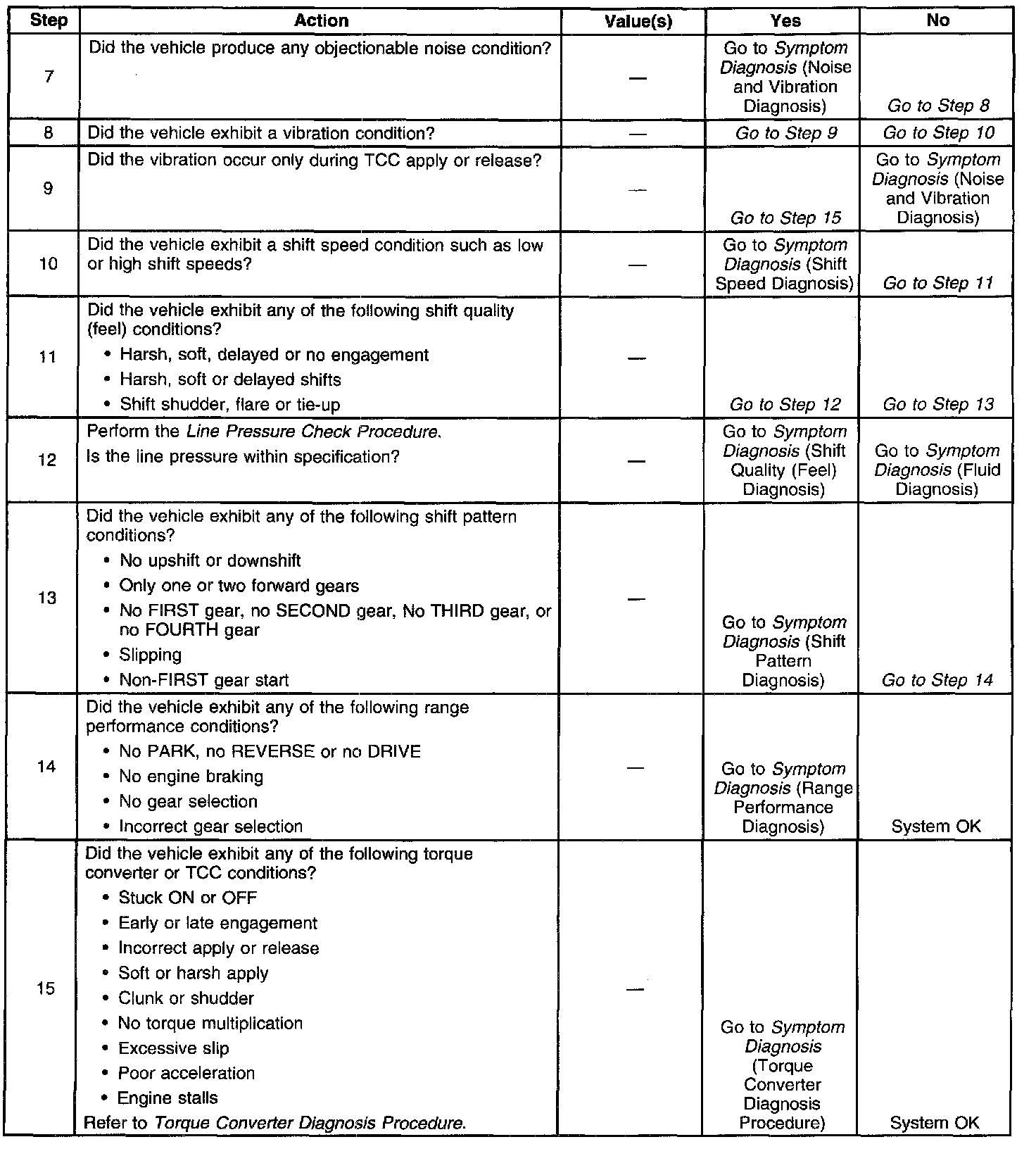 | Step | Action | Value(s) | Yes | No |
|---|---|---|---|---|
| 7 | Did the vehicle produce any objectionable noise condition? | — | Go to Symptom Diagnosis (Noise and Vibration Diagnosis) | Go to Step 8 |
| 8 | Did the vehicle exhibit a vibration condition? | — | Go to Step 9 | Go to Step 10 |
| 9 | Did the vibration occur only during TCC apply or release? | — | Go to Step 15 | Go to Symptom Diagnosis (Noise and Vibration Diagnosis) |
| 10 | Did the vehicle exhibit a shift speed condition such as low or high shift speeds? | — | Go to Symptom Diagnosis (Shift Speed Diagnosis) | Go to Step 11 |
| 11 | Did the vehicle exhibit any of the following shift quality (feel) conditions? • Harsh, soft, delayed or no engagement • Harsh, soft or delayed shifts • Shift shudder, flare or tie-up | — | Go to Step 12 | Go to Step 13 |
| 12 | Perform the Line Pressure Check Procedure. Is the line pressure within specification? | — | Go to Symptom Diagnosis (Shift Quality (Feel) Diagnosis) | Go to Symptom Diagnosis (Fluid Diagnosis) |
| 13 | Did the vehicle exhibit any of the following shift pattern conditions? • No upshift or downshift • Only one or two forward gears • No FIRST gear, no SECOND gear, No THIRD gear, or no FOURTH gear • Slipping • Non-FIRST gear start | — | Go to Symptom Diagnosis (Shift Pattern Diagnosis) | Go to Step 14 |
| 14 | Did the vehicle exhibit any of the following range performance conditions? • No PARK, no REVERSE or no DRIVE • No engine braking • No gear selection • Incorrect gear selection | — | Go to Symptom Diagnosis (Range Performance Diagnosis) | System OK |
| 15 | Did the vehicle exhibit any of the following torque converter or TCC conditions? • Stuck ON or OFF • Early or late engagement • Incorrect apply or release • Soft or harsh apply • Clunk or shudder • No torque multiplication • Excessive slip • Poor acceleration • Engine stalls Refer to Torque Converter Diagnosis Procedure. | — | Go to Symptom Diagnosis (Torque Converter Diagnosis Procedure) | System OK |